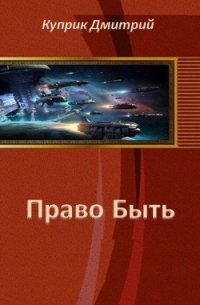 Куприк Дмитрий

Право Быть